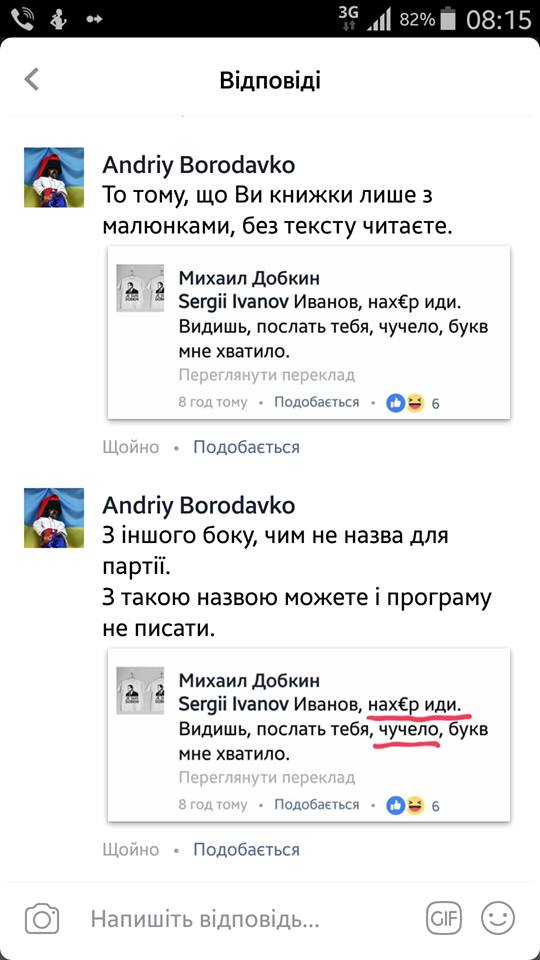 3G 82% 08:15

Відповіді

Andriy Borodavko
То тому, що Ви книжки лише з малюнками, без тексту читаєте.

Михаил Добкин
Sergii Ivanov Иванов, нах€р иди. Видишь, послать тебя, чучело, букв мне хватило.
Переглянути переклад
8 год тому · Подобається · 6

Щойно · Подобається

Andriy Borodavko
З іншого боку, чим не назва для партії.
З такою назвою можете і програму не писати.

Михаил Добкин
Sergii Ivanov Иванов, нах€р иди. Видишь, послать тебя, чучело, букв мне хватило.
Переглянути переклад
8 год тому · Подобається · 6

Щойно · Подобається

Напишіть відповідь...
GIF